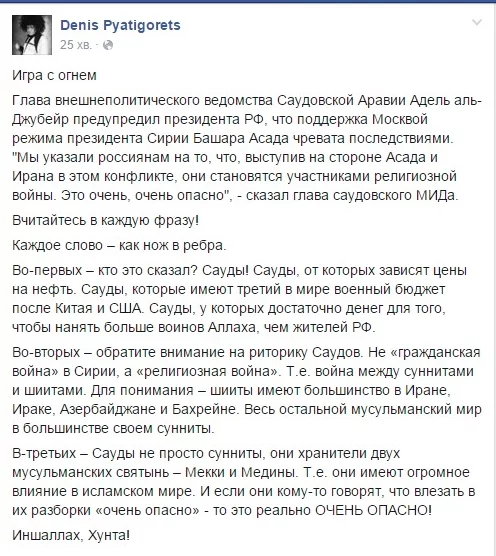 Denis Pyatigorets
25 хв. ·

Игра с огнем

Глава внешнеполитического ведомства Саудовской Аравии Адель аль-Джубейр предупредил президента РФ, что поддержка Москвой режима президента Сирии Башара Асада чревата последствиями. "Мы указали россиянам на то, что, выступив на стороне Асада и Ирана в этом конфликте, они становятся участниками религиозной войны. Это очень, очень опасно", - сказал глава саудовского МИДа.

Вчитайтесь в каждую фразу!

Каждое слово – как нож в ребра.

Во-первых – кто это сказал? Сауды! Сауды, от которых зависят цены на нефть. Сауды, которые имеют третий в мире военный бюджет после Китая и США. Сауды, у которых достаточно денег для того, чтобы нанять больше воинов Аллаха, чем жителей РФ.

Во-вторых – обратите внимание на риторику Саудов. Не «гражданская война» в Сирии, а «религиозная война». Т.е. война между суннитами и шиитами. Для понимания – шииты имеют большинство в Иране, Ираке, Азербайджане и Бахрейне. Весь остальной мусульманский мир в большинстве своем сунниты.

В-третьих – Сауды не просто сунниты, они хранители двух мусульманских святынь – Мекки и Медины. Т.е. они имеют огромное влияние в исламском мире. И если они кому-то говорят, что влезать в их разборки «очень опасно» - то это реально ОЧЕНЬ ОПАСНО!

Иншаллах, Хунта!